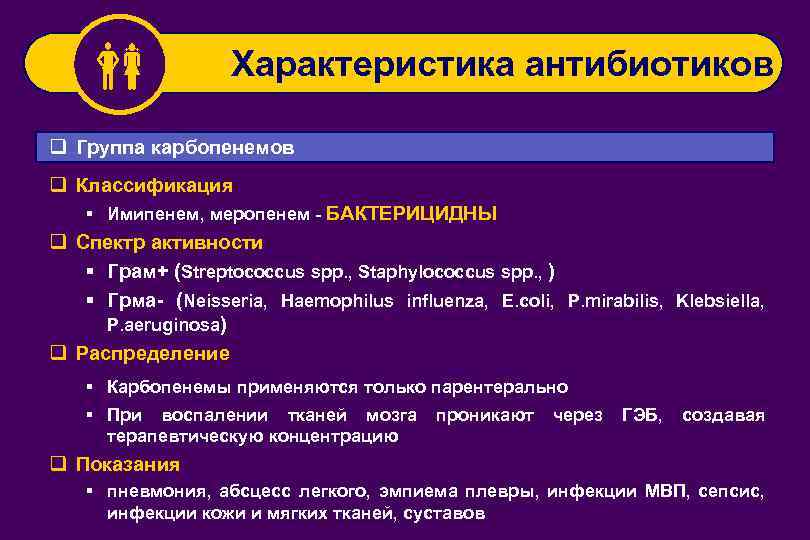 Характеристика антибиотиков

❑ Группа карбопенемов

❑ Классификация

▪ Имипенем, меропенем - БАКТЕРИЦИДНЫ

❑ Спектр активности

▪ Грам+ (Streptococcus spp., Staphylococcus spp., )

▪ Грма- (Neisseria, Haemophilus influenza, E.coli, P.mirabilis, Klebsiella, P.aeruginosa)

❑ Распределение

▪ Карбопенемы применяются только парентерально

▪ При воспалении тканей мозга проникают через ГЭБ, создавая терапевтическую концентрацию

❑ Показания

▪ пневмония, абсцесс легкого, эмпиема плевры, инфекции МВП, сепсис, инфекции кожи и мягких тканей, суставов